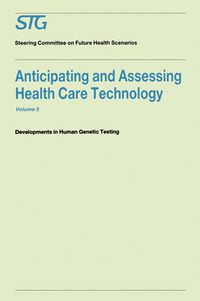 STG

Steering Committee on Future Health Scenarios

Anticipating and Assessing Health Care Technology

Volume 5

Developments in Human Genetic Testing